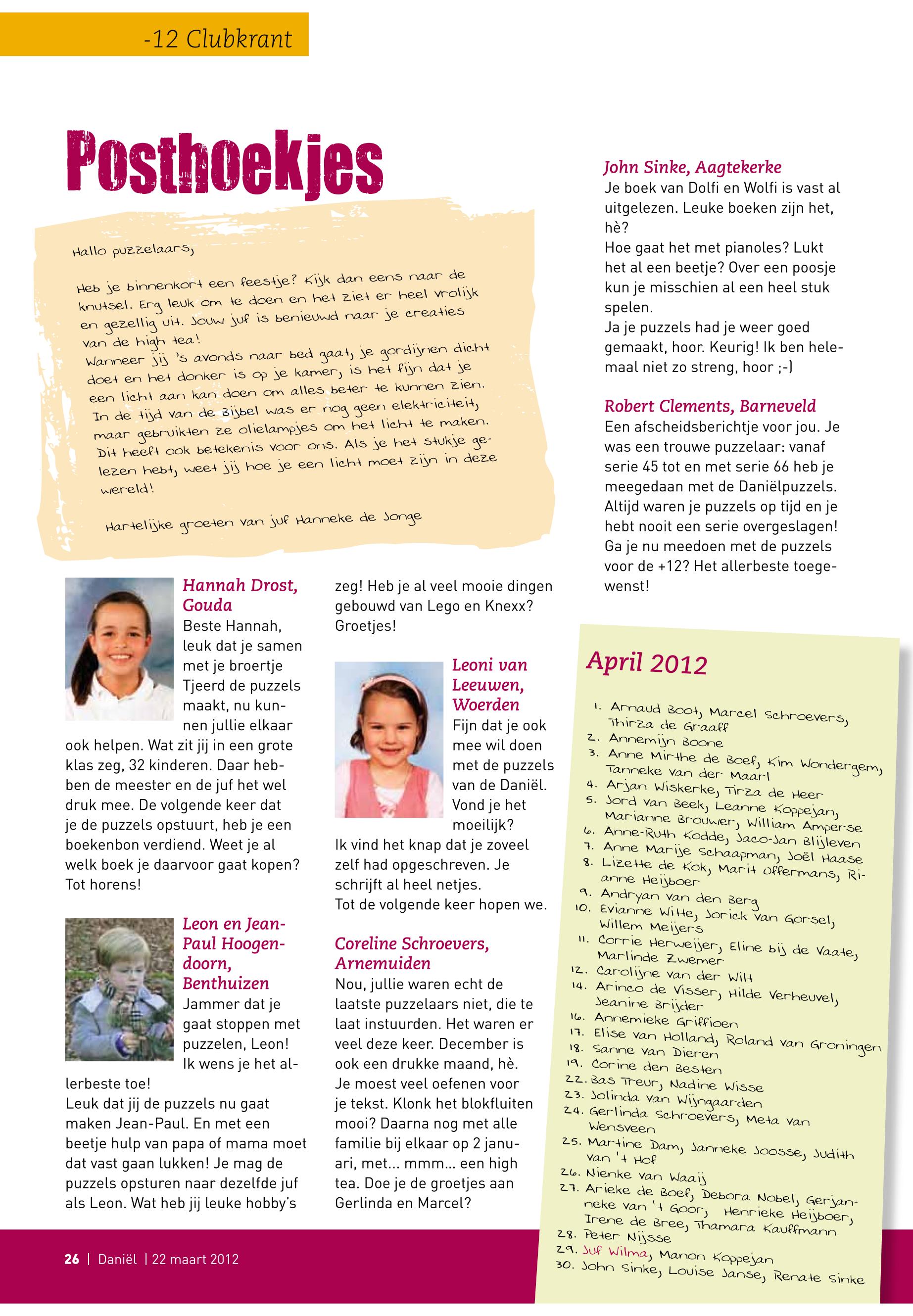 -12 Clubkrant

Posthoekjes

Hallo puzzelaars,

Heb je binnenkort een feestje? Kijk dan eens naar de knutsel. Erg leuk om te doen en het ziet er heel vrolijk en gezellig uit. Jouw juf is benieuwd naar je creaties van de high tea!
Wanneer jij 's avonds naar bed gaat, je gordijnen dicht doet en het donker is op je kamer, is het fijn dat je een licht aan kan doen om alles beter te kunnen zien. In de tijd van de Bijbel was er nog geen elektriciteit, maar gebruikten ze olielampjes om het licht te maken. Dit heeft ook betekenis voor ons. Als je het stukje gelezen hebt, weet jij hoe je een licht moet zijn in deze wereld!

Hartelijke groeten van juf Hanneke de Jonge

Hannah Drost, Gouda
Beste Hannah, leuk dat je samen met je broertje Tjeerd de puzzels maakt, nu kunnen jullie elkaar ook helpen. Wat zit jij in een grote klas zeg, 32 kinderen. Daar hebben de meester en de juf het wel druk mee. De volgende keer dat je de puzzels opstuurt, heb je een boekenbon verdiend. Weet je al welk boek je daarvoor gaat kopen? Tot horens!

Leon en Jean-Paul Hoogendoorn, Benthuizen
Jammer dat je gaat stoppen met puzzelen, Leon! Ik wens je het allerbeste toe!
Leuk dat jij de puzzels nu gaat maken Jean-Paul. En met een beetje hulp van papa of mama moet dat vast gaan lukken! Je mag de puzzels opsturen naar dezelfde juf als Leon. Wat heb jij leuke hobby's zeg! Heb je al veel mooie dingen gebouwd van Lego en Knexx? Groetjes!

Leoni van Leeuwen, Woerden
Fijn dat je ook mee wil doen met de puzzels van de Daniël. Vond je het moeilijk?
Ik vind het knap dat je zoveel zelf had opgeschreven. Je schrijft al heel netjes.
Tot de volgende keer hopen we.

Coreline Schroevers, Arnemuiden
Nou, jullie waren echt de laatste puzzelaars niet, die te laat instuurden. Het waren er veel deze keer. December is ook een drukke maand, hè. Je moest veel oefenen voor je tekst. Klonk het blokfluiten mooi? Daarna nog met alle familie bij elkaar op 2 januari, met... mmm... een high tea. Doe je de groetjes aan Gerlinda en Marcel?

John Sinke, Aagtekerke
Je boek van Dolfi en Wolfi is vast al uitgelezen. Leuke boeken zijn het, hè?
Hoe gaat het met pianoles? Lukt het al een beetje? Over een poosje kun je misschien al een heel stuk spelen.
Ja je puzzels had je weer goed gemaakt, hoor. Keurig! Ik ben helemaal niet zo streng, hoor ;-)

Robert Clements, Barneveld
Een afscheidsberichtje voor jou. Je was een trouwe puzzelaar: vanaf serie 45 tot en met serie 66 heb je meegedaan met de Daniëlpuzzels. Altijd waren je puzzels op tijd en je hebt nooit een serie overgeslagen! Ga je nu meedoen met de puzzels voor de +12? Het allerbeste toegewenst!

April 2012

1. Arnaud Boot, Marcel Schroevers, Thirza de Graaff
2. Annemijn Boone
3. Anne Mirthe de Boef, Kim Wondergem, Tanneke van der Maarl
4. Arjan Wiskerke, Tirza de Heer
5. Jord van Beek, Leanne Koppejan, Marianne Brouwer, William Amperse
6. Anne-Ruth Kodde, Jaco-Jan Blijleven
7. Anne Marije Schaapman, Joël Haase
8. Lizette de Kok, Marit Offermans, Rianne Heijboer
9. Andryan van den Berg
10. Evianne Witte, Jorick van Gorsel, Willem Meijers
11. Corrie Herweijer, Eline bij de Vaate, Marlinde Zwemer
12. Carolijne van der Wilt
14. Arinco de Visser, Hilde Verheuvel, Jeanine Brijder
16. Annemieke Griffioen
17. Elise van Holland, Roland van Groningen
18. Sanne van Dieren
19. Corine den Besten
22. Bas Treur, Nadine Wisse
23. Jolinda van Wijngaarden
24. Gerlinda Schroevers, Meta van Wensveen
25. Martine Dam, Janneke Joosse, Judith van 't Hof
26. Nienke van Waaij
27. Arieke de Boef, Debora Nobel, Gerjanneke van 't Goor, Henrieke Heijboer, Irene de Bree, Thamara Kauffmann
28. Peter Nijsse
29. Juf Wilma, Manon Koppejan
30. John Sinke, Louise Janse, Renate Sinke

26 | Daniël | 22 maart 2012